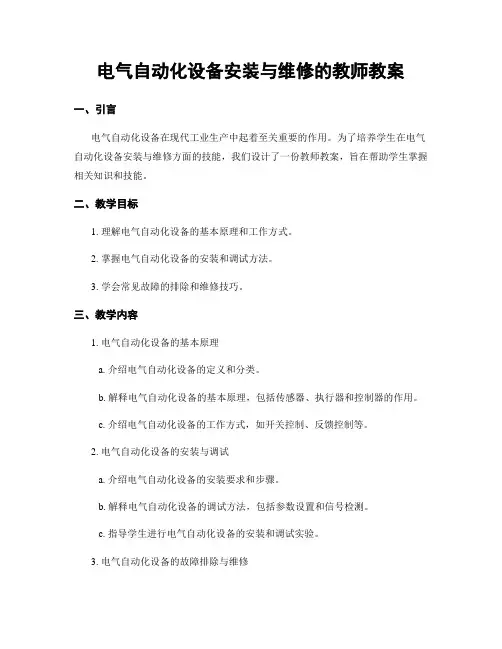 电气自动化设备安装与维修的教师教案

一、引言

电气自动化设备在现代工业生产中起着至关重要的作用。为了培养学生在电气自动化设备安装与维修方面的技能，我们设计了一份教师教案，旨在帮助学生掌握相关知识和技能。

二、教学目标

1. 理解电气自动化设备的基本原理和工作方式。

2. 掌握电气自动化设备的安装和调试方法。

3. 学会常见故障的排除和维修技巧。

三、教学内容

1. 电气自动化设备的基本原理

a. 介绍电气自动化设备的定义和分类。

b. 解释电气自动化设备的基本原理，包括传感器、执行器和控制器的作用。

c. 介绍电气自动化设备的工作方式，如开关控制、反馈控制等。

2. 电气自动化设备的安装与调试

a. 介绍电气自动化设备的安装要求和步骤。

b. 解释电气自动化设备的调试方法，包括参数设置和信号检测。

c. 指导学生进行电气自动化设备的安装和调试实验。

3. 电气自动化设备的故障排除与维修